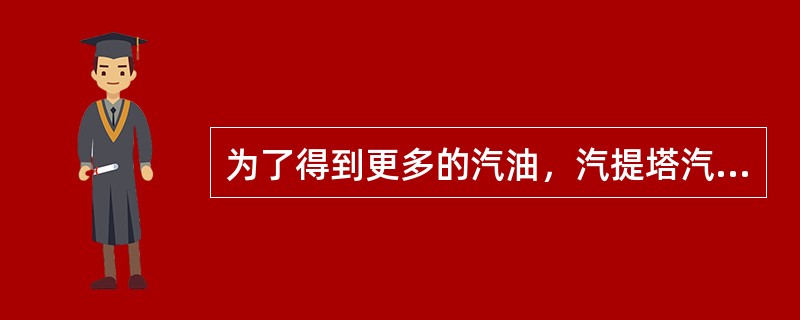 为了得到更多的汽油，汽提塔汽...